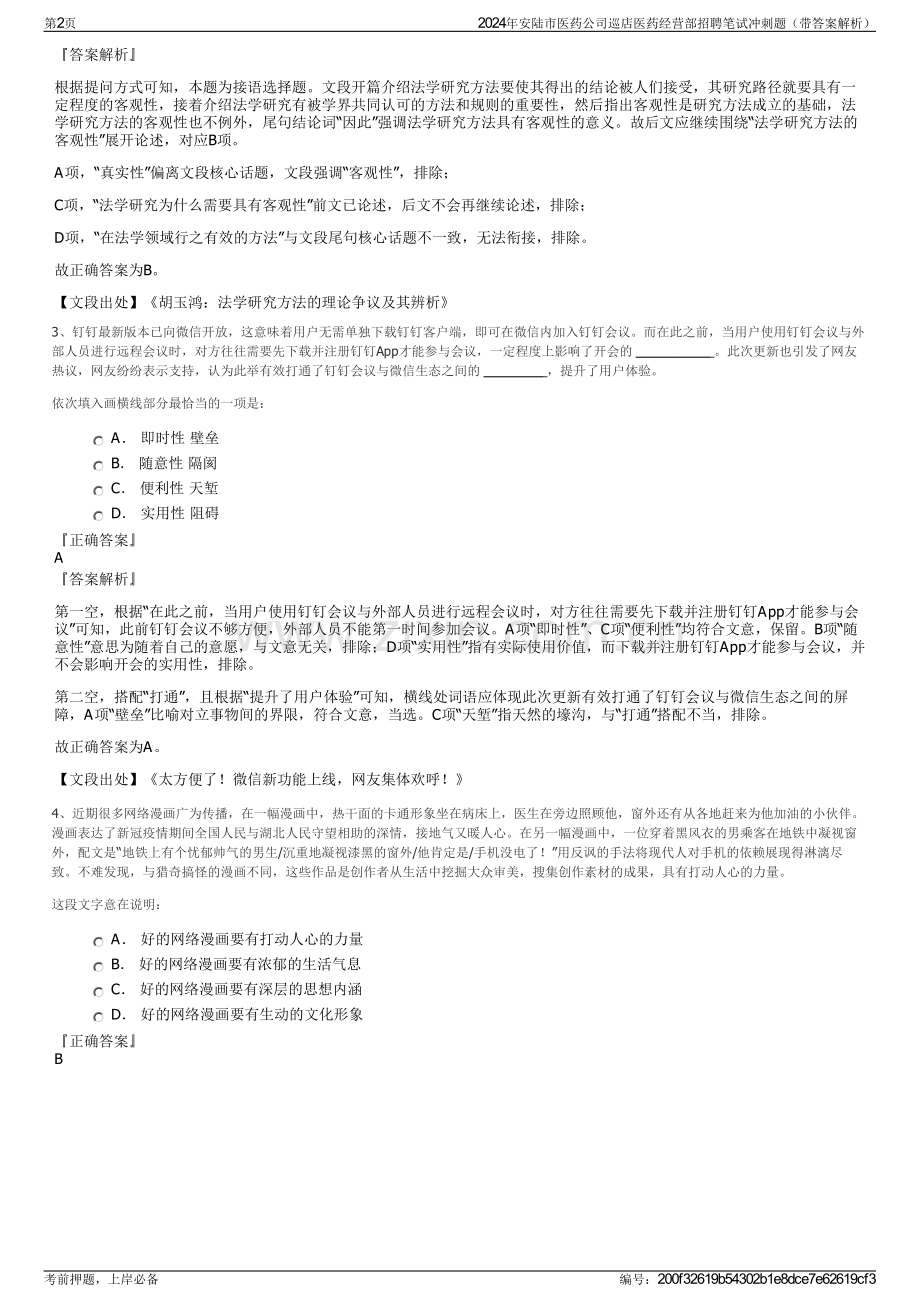 第2页

2024年安陆市医药公司巡店医药经营部招聘笔试冲刺题（带答案解析）

『答案解析』

根据提问方式可知，本题为接语选择题。文段开篇介绍法学研究方法要使其得出的结论被人们接受，其研究路径就要具有一定程度的客观性，接着介绍法学研究有被学界共同认可的方法和规则的重要性，然后指出客观性是研究方法成立的基础，法学研究方法的客观性也不例外，尾句结论词“因此”强调法学研究方法具有客观性的意义。故后文应继续围绕“法学研究方法的客观性”展开论述，对应B项。

A项，“真实性”偏离文段核心话题，文段强调“客观性”，排除；

C项，“法学研究为什么需要具有客观性”前文已论述，后文不会再继续论述，排除；

D项，“在法学领域行之有效的方法”与文段尾句核心话题不一致，无法衔接，排除。

故正确答案为B。

【文段出处】《胡玉鸿：法学研究方法的理论争议及其辨析》

3、钉钉最新版本已向微信开放，这意味着用户无需单独下载钉钉客户端，即可在微信内加入钉钉会议。而在此之前，当用户使用钉钉会议与外部人员进行远程会议时，对方往往需要先下载并注册钉钉App才能参与会议，一定程度上影响了开会的 ____________。此次更新也引发了网友热议，网友纷纷表示支持，认为此举有效打通了钉钉会议与微信生态之间的 __________，提升了用户体验。

依次填入画横线部分最恰当的一项是：

A． 即时性 壁垒
B． 随意性 隔阂
C． 便利性 天堑
D． 实用性 阻碍

『正确答案』
A
『答案解析』

第一空，根据“在此之前，当用户使用钉钉会议与外部人员进行远程会议时，对方往往需要先下载并注册钉钉App才能参与会议”可知，此前钉钉会议不够方便，外部人员不能第一时间参加会议。A项“即时性”、C项“便利性”均符合文意，保留。B项“随意性”意思为随着自己的意愿，与文意无关，排除；D项“实用性”指有实际使用价值，而下载并注册钉钉App才能参与会议，并不会影响开会的实用性，排除。

第二空，搭配“打通”，且根据“提升了用户体验”可知，横线处词语应体现此次更新有效打通了钉钉会议与微信生态之间的屏障，A项“壁垒”比喻对立事物间的界限，符合文意，当选。C项“天堑”指天然的壕沟，与“打通”搭配不当，排除。

故正确答案为A。

【文段出处】《太方便了！微信新功能上线，网友集体欢呼！》

4、近期很多网络漫画广为传播，在一幅漫画中，热干面的卡通形象坐在病床上，医生在旁边照顾他，窗外还有从各地赶来为他加油的小伙伴。漫画表达了新冠疫情期间全国人民与湖北人民守望相助的深情，接地气又暖人心。在另一幅漫画中，一位穿着黑风衣的男乘客在地铁中凝视窗外，配文是“地铁上有个忧郁帅气的男生/沉重地凝视漆黑的窗外/他肯定是/手机没电了！”用反讽的手法将现代人对手机的依赖展现得淋漓尽致。不难发现，与猎奇搞怪的漫画不同，这些作品是创作者从生活中挖掘大众审美，搜集创作素材的成果，具有打动人心的力量。

这段文字意在说明：

A． 好的网络漫画要有打动人心的力量
B． 好的网络漫画要有浓郁的生活气息
C． 好的网络漫画要有深层的思想内涵
D． 好的网络漫画要有生动的文化形象

『正确答案』
B

考前押题，上岸必备

编号：200f32619b54302b1e8dce7e62619cf3